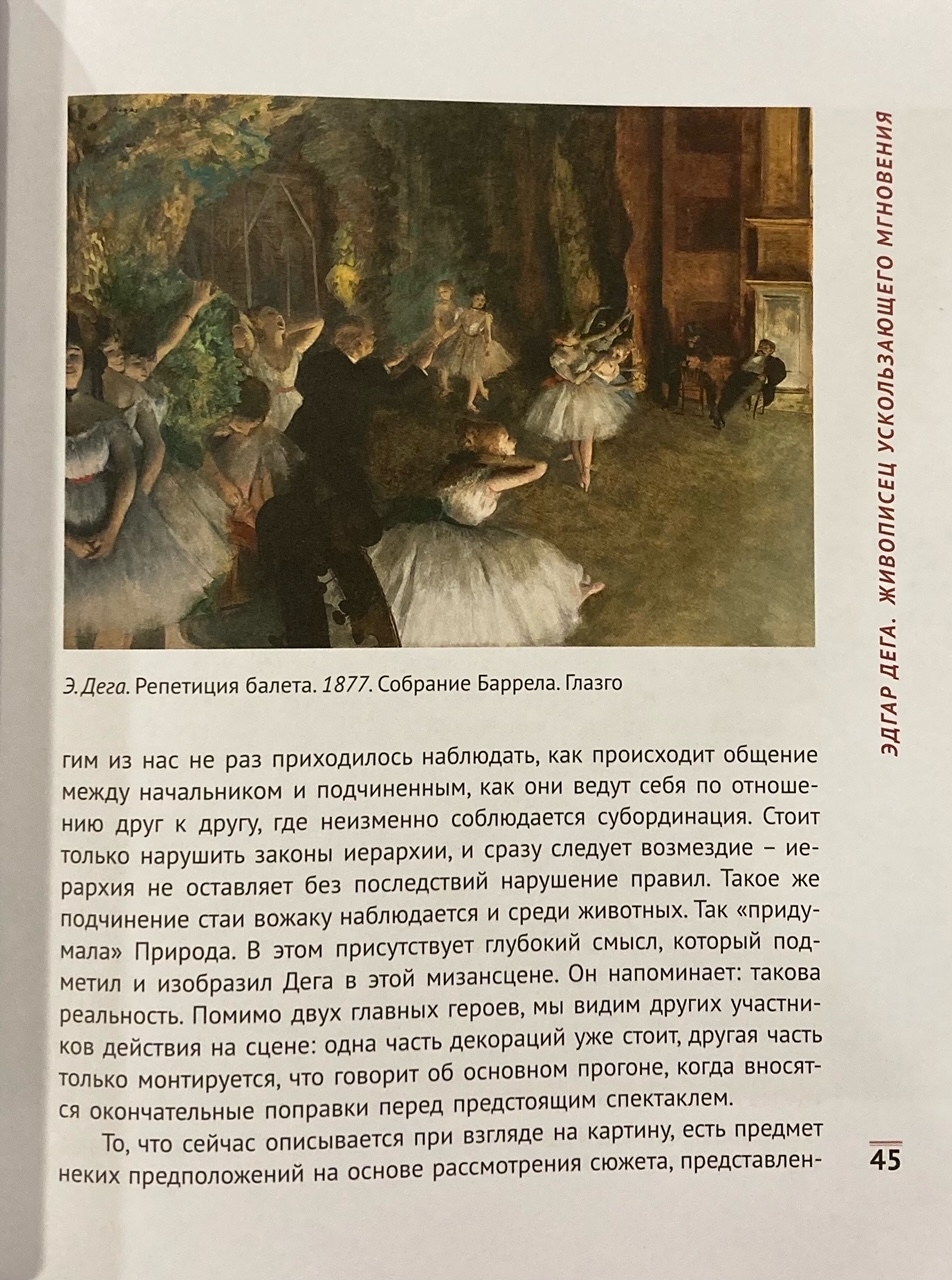 Э. Дега. Репетиция балета. 1877. Собрание Баррела. Глазго

гим из нас не раз приходилось наблюдать, как происходит общение между начальником и подчиненным, как они ведут себя по отношению друг к другу, где неизменно соблюдается субординация. Стоит только нарушить законы иерархии, и сразу следует возмездие – иерархия не оставляет без последствий нарушение правил. Такое же подчинение стаи вожаку наблюдается и среди животных. Так «придумала» Природа. В этом присутствует глубокий смысл, который подметил и изобразил Дега в этой мизансцене. Он напоминает: такова реальность. Помимо двух главных героев, мы видим других участников действия на сцене: одна часть декораций уже стоит, другая часть только монтируется, что говорит об основном прогоне, когда вносятся окончательные поправки перед предстоящим спектаклем.

То, что сейчас описывается при взгляде на картину, есть предмет неких предположений на основе рассмотрения сюжета, представлен-

ЭДГАР ДЕГА. ЖИВОПИСЕЦ УСКОЛЬЗАЮЩЕГО МГНОВЕНИЯ

45